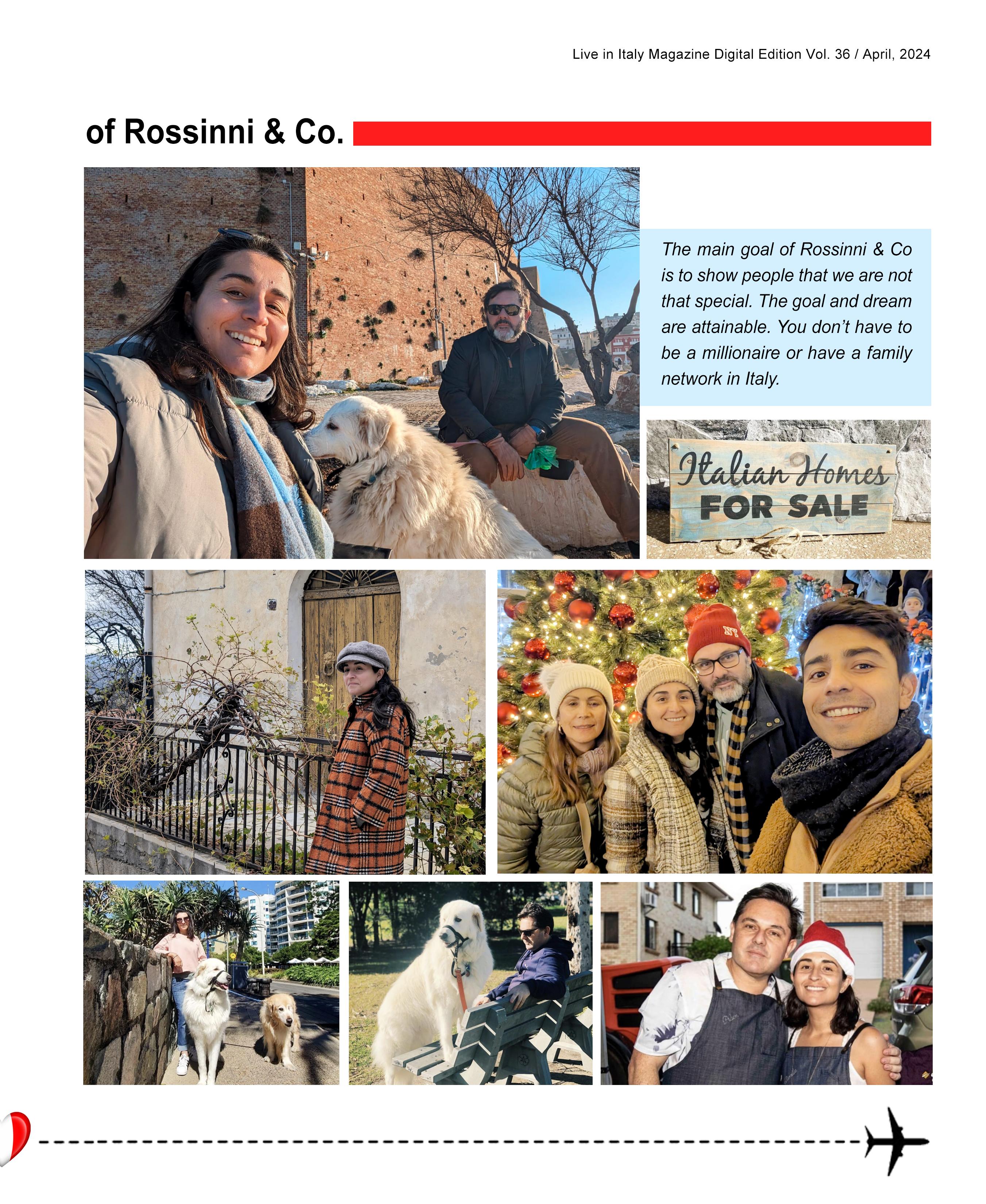 Live in Italy Magazine Digital Edition Vol. 36 / April, 2024

of Rossinni & Co.

The main goal of Rossinni & Co is to show people that we are not that special. The goal and dream are attainable. You don't have to be a millionaire or have a family network in Italy.

Italian Homes
FOR SALE

NY